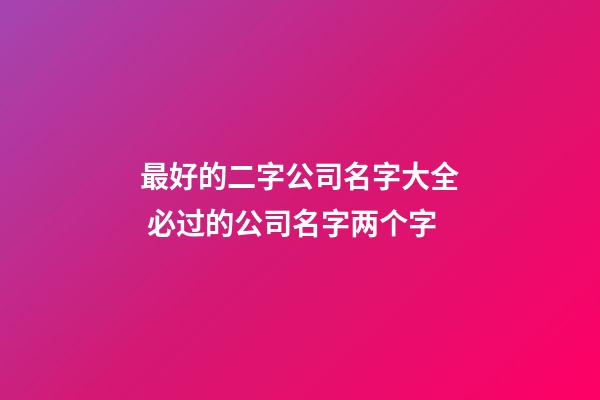 最好的二字公司名字大全
必过的公司名字两个字